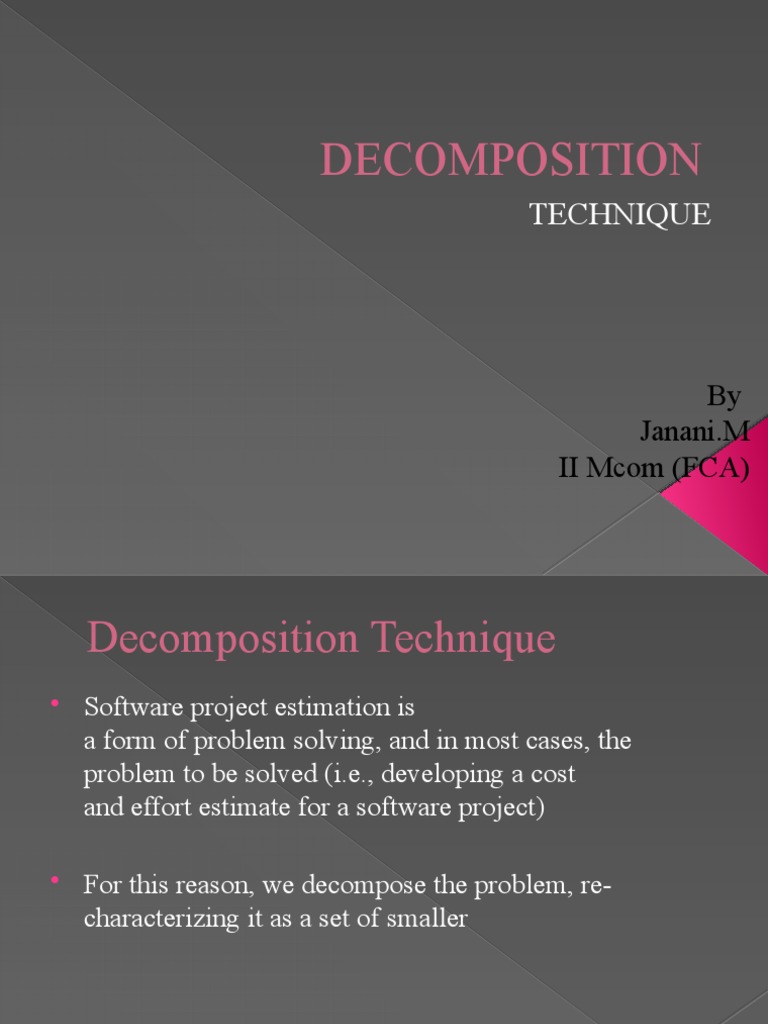 DECOMPOSITION

TECHNIQUE

By
Janani.M
II Mcom (FCA)

Decomposition Technique

• Software project estimation is a form of problem solving, and in most cases, the problem to be solved (i.e., developing a cost and effort estimate for a software project)

• For this reason, we decompose the problem, re-characterizing it as a set of smaller